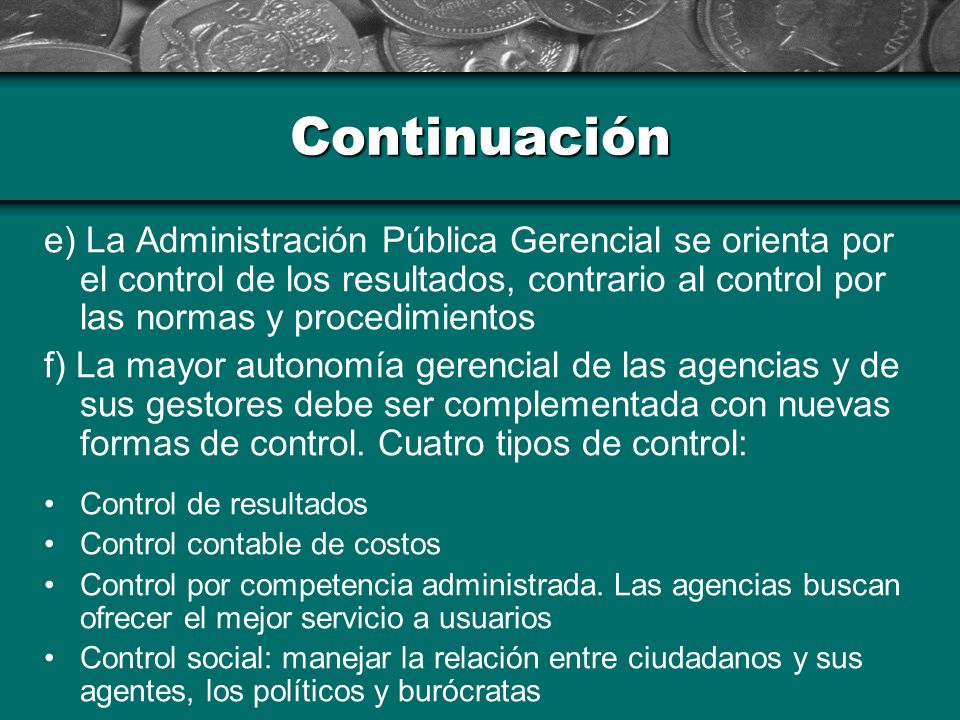 Continuación

e) La Administración Pública Gerencial se orienta por el control de los resultados, contrario al control por las normas y procedimientos

f) La mayor autonomía gerencial de las agencias y de sus gestores debe ser complementada con nuevas formas de control. Cuatro tipos de control:

• Control de resultados
• Control contable de costos
• Control por competencia administrada. Las agencias buscan ofrecer el mejor servicio a usuarios
• Control social: manejar la relación entre ciudadanos y sus agentes, los políticos y burócratas